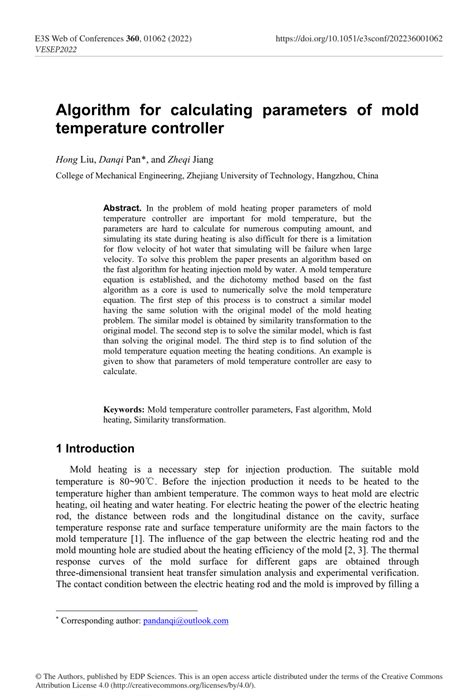 E3S Web of Conferences 360, 01062 (2022)
VESEP2022

https://doi.org/10.1051/e3sconf/202236001062

Algorithm for calculating parameters of mold temperature controller

Hong Liu, Danqi Pan*, and Zheqi Jiang

College of Mechanical Engineering, Zhejiang University of Technology, Hangzhou, China

Abstract. In the problem of mold heating proper parameters of mold temperature controller are important for mold temperature, but the parameters are hard to calculate for numerous computing amount, and simulating its state during heating is also difficult for there is a limitation for flow velocity of hot water that simulating will be failure when large velocity. To solve this problem the paper presents an algorithm based on the fast algorithm for heating injection mold by water. A mold temperature equation is established, and the dichotomy method based on the fast algorithm as a core is used to numerically solve the mold temperature equation. The first step of this process is to construct a similar model having the same solution with the original model of the mold heating problem. The similar model is obtained by similarity transformation to the original model. The second step is to solve the similar model, which is fast than solving the original model. The third step is to find solution of the mold temperature equation meeting the heating conditions. An example is given to show that parameters of mold temperature controller are easy to calculate.

Keywords: Mold temperature controller parameters, Fast algorithm, Mold heating, Similarity transformation.

1 Introduction

Mold heating is a necessary step for injection production. The suitable mold temperature is 80~90℃. Before the injection production it needs to be heated to the temperature higher than ambient temperature. The common ways to heat mold are electric heating, oil heating and water heating. For electric heating the power of the electric heating rod, the distance between rods and the longitudinal distance on the cavity, surface temperature response rate and surface temperature uniformity are the main factors to the mold temperature [1]. The influence of the gap between the electric heating rod and the mold mounting hole are studied about the heating efficiency of the mold [2, 3]. The thermal response curves of the mold surface for different gaps are obtained through three-dimensional transient heat transfer simulation analysis and experimental verification. The contact condition between the electric heating rod and the mold is improved by filling a

* Corresponding author: pandanqi@outlook.com

© The Authors, published by EDP Sciences. This is an open access article distributed under the terms of the Creative Commons Attribution License 4.0 (http://creativecommons.org/licenses/by/4.0/).